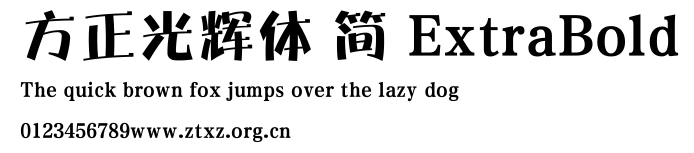 方正光辉体 简 ExtraBold

The quick brown fox jumps over the lazy dog

0123456789www.ztxz.org.cn